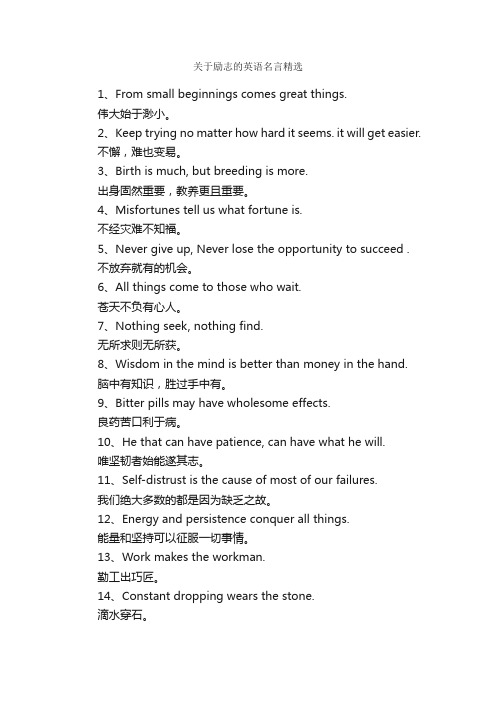 关于励志的英语名言精选

1、From small beginnings comes great things.
伟大始于渺小。

2、Keep trying no matter how hard it seems. it will get easier.
不懈，难也变易。

3、Birth is much, but breeding is more.
出身固然重要，教养更且重要。

4、Misfortunes tell us what fortune is.
不经灾难不知福。

5、Never give up, Never lose the opportunity to succeed .
不放弃就有的机会。

6、All things come to those who wait.
苍天不负有心人。

7、Nothing seek, nothing find.
无所求则无所获。

8、Wisdom in the mind is better than money in the hand.
脑中有知识，胜过手中有。

9、Bitter pills may have wholesome effects.
良药苦口利于病。

10、He that can have patience, can have what he will.
唯坚韧者始能遂其志。

11、Self-distrust is the cause of most of our failures.
我们绝大多数的都是因为缺乏之故。

12、Energy and persistence conquer all things.
能量和坚持可以征服一切事情。

13、Work makes the workman.
勤工出巧匠。

14、Constant dropping wears the stone.
滴水穿石。